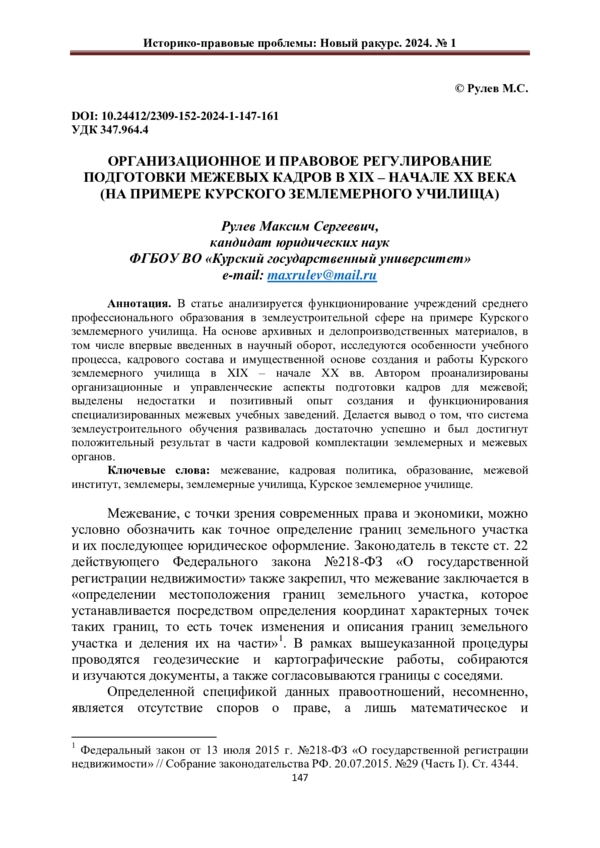 Историко-правовые проблемы: Новый ракурс. 2024. № 1

© Рулев М.С.

DOI: 10.24412/2309-152-2024-1-147-161
УДК 347.964.4

ОРГАНИЗАЦИОННОЕ И ПРАВОВОЕ РЕГУЛИРОВАНИЕ ПОДГОТОВКИ МЕЖЕВЫХ КАДРОВ В XIX – НАЧАЛЕ XX ВЕКА (НА ПРИМЕРЕ КУРСКОГО ЗЕМЛЕМЕРНОГО УЧИЛИЩА)

Рулев Максим Сергеевич,
кандидат юридических наук
ФГБОУ ВО «Курский государственный университет»
e-mail: maxrulev@mail.ru

Аннотация. В статье анализируется функционирование учреждений среднего профессионального образования в землеустроительной сфере на примере Курского землемерного училища. На основе архивных и делопроизводственных материалов, в том числе впервые введенных в научный оборот, исследуются особенности учебного процесса, кадрового состава и имущественной основе создания и работы Курского землемерного училища в XIX – начале XX вв. Автором проанализированы организационные и управленческие аспекты подготовки кадров для межевой; выделены недостатки и позитивный опыт создания и функционирования специализированных межевых учебных заведений. Делается вывод о том, что система землеустроительного обучения развивалась достаточно успешно и был достигнут положительный результат в части кадровой комплектации землемерных и межевых органов.

Ключевые слова: межевание, кадровая политика, образование, межевой институт, землемеры, землемерные училища, Курское землемерное училище.

Межевание, с точки зрения современных права и экономики, можно условно обозначить как точное определение границ земельного участка и их последующее юридическое оформление. Законодатель в тексте ст. 22 действующего Федерального закона №218-ФЗ «О государственной регистрации недвижимости» также закрепил, что межевание заключается в «определении местоположения границ земельного участка, которое устанавливается посредством определения координат характерных точек таких границ, то есть точек изменения и описания границ земельного участка и деления их на части»$^1$. В рамках вышеуказанной процедуры проводятся геодезические и картографические работы, собираются и изучаются документы, а также согласовываются границы с соседями.

Определенной спецификой данных правоотношений, несомненно, является отсутствие споров о праве, а лишь математическое и

$^1$ Федеральный закон от 13 июля 2015 г. №218-ФЗ «О государственной регистрации недвижимости» // Собрание законодательства РФ. 20.07.2015. №29 (Часть I). Ст. 4344.

147